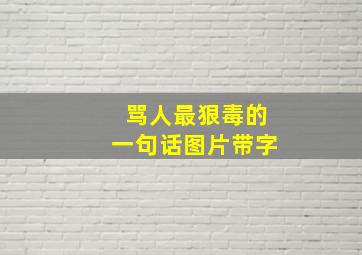 骂人最狠毒的
一句话图片带字